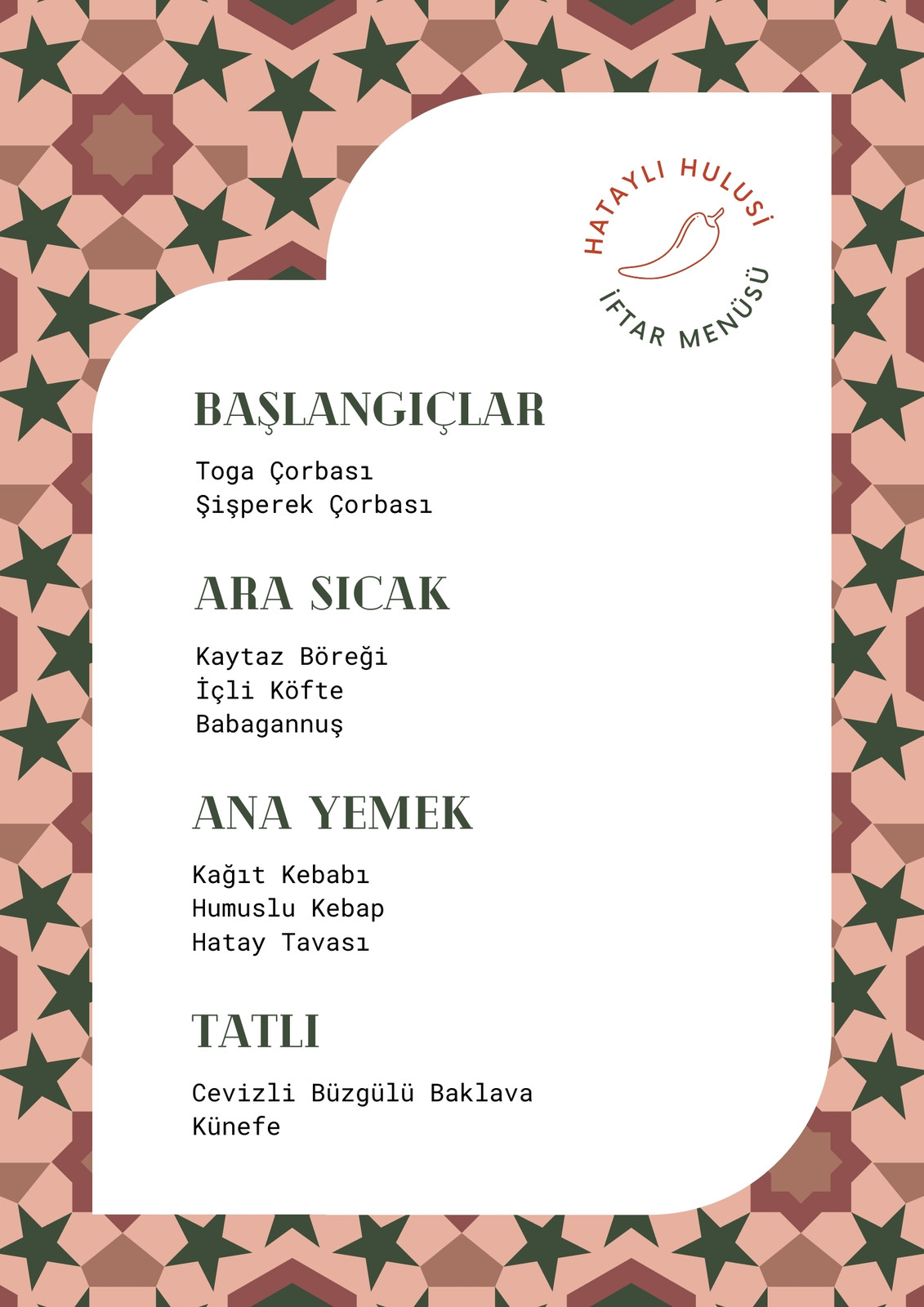 HATAYLI HULUSİ

İFTAR MENÜSÜ

BAŞLANGIÇLAR

Toga Çorbası
Şişperek Çorbası

ARA SICAK

Kaytaz Böreği
İçli Köfte
Babagannuş

ANA YEMEK

Kağıt Kebabı
Humuslu Kebap
Hatay Tavası

TATLI

Cevizli Büzgülü Baklava
Künefe